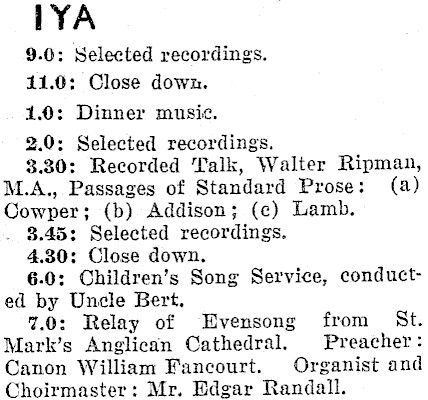 IYA

9.0: Selected recordings.

11.0: Close down.

1.0: Dinner music.

2.0: Selected recordings.

3.30: Recorded Talk, Walter Ripman, M.A., Passages of Standard Prose: (a) Cowper; (b) Addison; (c) Lamb.

3.45: Selected recordings.

4.30: Close down.

6.0: Children's Song Service, conducted by Uncle Bert.

7.0: Relay of Evensong from St. Mark's Anglican Cathedral. Preacher: Canon William Fancourt. Organist and Choirmaster: Mr. Edgar Randall.